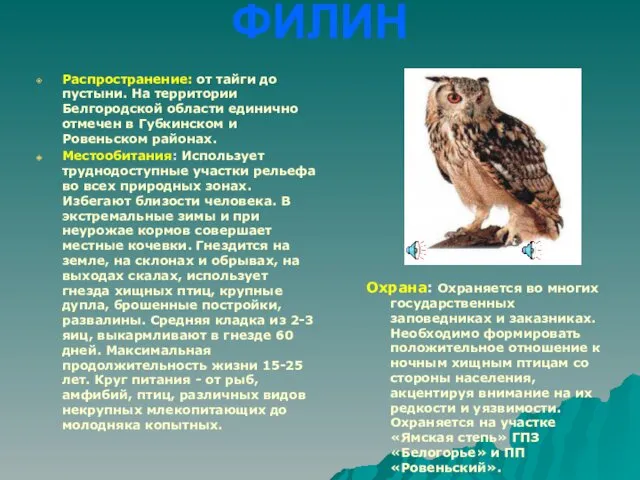 ФИЛИН

Распространение: от тайги до пустыни. На территории Белгородской области единично отмечен в Губкинском и Ровеньском районах.

Местообитания: Использует труднодоступные участки рельефа во всех природных зонах. Избегают близости человека. В экстремальные зимы и при неурожае кормов совершает местные кочевки. Гнездится на земле, на склонах и обрывах, на выходах скалах, использует гнезда хищных птиц, крупные дупла, брошенные постройки, развалины. Средняя кладка из 2-3 яиц, выкармливают в гнезде 60 дней. Максимальная продолжительность жизни 15-25 лет. Круг питания - от рыб, амфибий, птиц, различных видов некрупных млекопитающих до молодняка копытных.

Охрана: Охраняется во многих государственных заповедниках и заказниках. Необходимо формировать положительное отношение к ночным хищным птицам со стороны населения, акцентируя внимание на их редкости и уязвимости. Охраняется на участке «Ямская степь» ГПЗ «Белогорье» и ПП «Ровеньский».